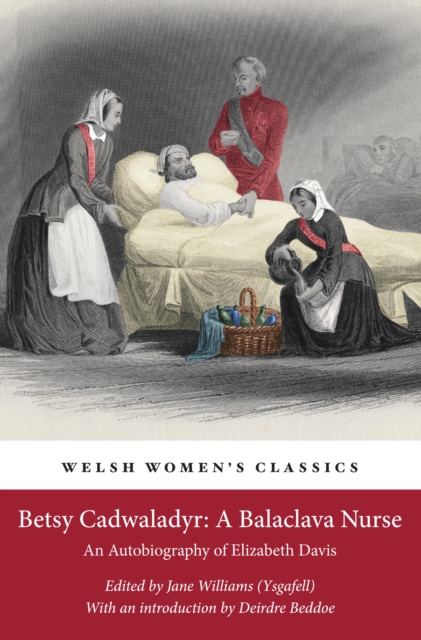 WELSH WOMEN'S CLASSICS

Betsy Cadwaladyr: A Balaclava Nurse

An Autobiography of Elizabeth Davis

Edited by Jane Williams (Ysgafell)
With an introduction by Deirdre Beddoe